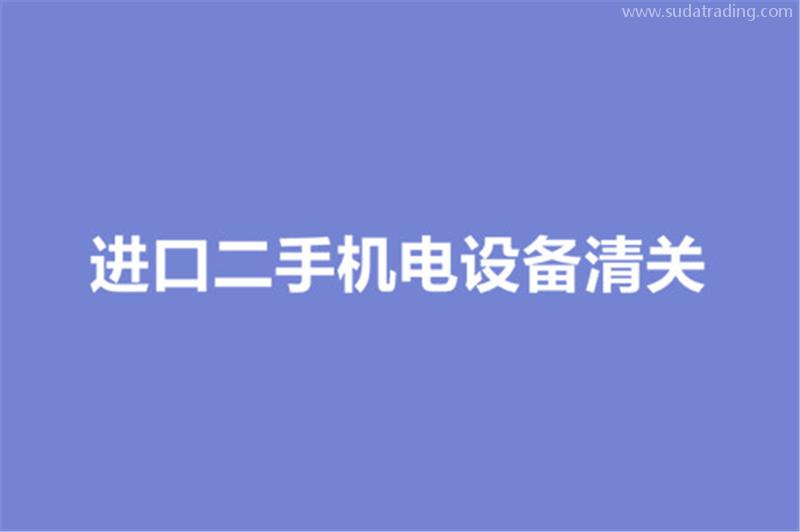 www.sudatrading.com

进口二手机电设备清关